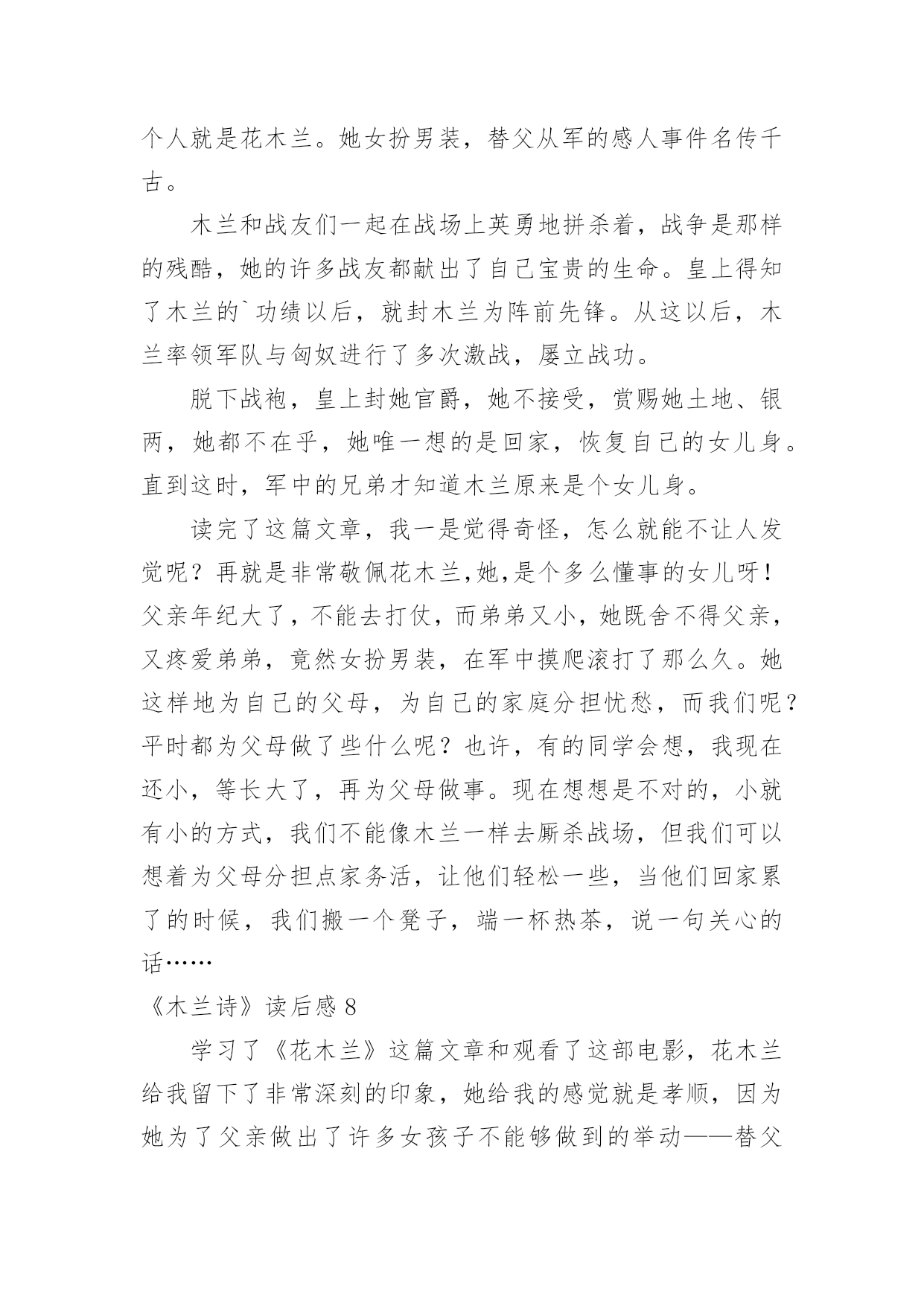 个人就是花木兰。她女扮男装，替父从军的感人事件名传千古。

木兰和战友们一起在战场上英勇地拼杀着，战争是那样的残酷，她的许多战友都献出了自己宝贵的生命。皇上得知了木兰的`功绩以后，就封木兰为阵前先锋。从这以后，木兰率领军队与匈奴进行了多次激战，屡立战功。

脱下战袍，皇上封她官爵，她不接受，赏赐她土地、银两，她都不在乎，她唯一想的是回家，恢复自己的女儿身。直到这时，军中的兄弟才知道木兰原来是个女儿身。

读完了这篇文章，我一是觉得奇怪，怎么就能不让人发觉呢？再就是非常敬佩花木兰,她,是个多么懂事的女儿呀！父亲年纪大了，不能去打仗，而弟弟又小，她既舍不得父亲，又疼爱弟弟，竟然女扮男装，在军中摸爬滚打了那么久。她这样地为自己的父母，为自己的家庭分担忧愁，而我们呢？平时都为父母做了些什么呢？也许，有的同学会想，我现在还小，等长大了，再为父母做事。现在想想是不对的，小就有小的方式，我们不能像木兰一样去厮杀战场，但我们可以想着为父母分担点家务活，让他们轻松一些，当他们回家累了的时候，我们搬一个凳子，端一杯热茶，说一句关心的话……

《木兰诗》读后感 8

学习了《花木兰》这篇文章和观看了这部电影，花木兰给我留下了非常深刻的印象，她给我的感觉就是孝顺，因为她为了父亲做出了许多女孩子不能够做到的举动——替父